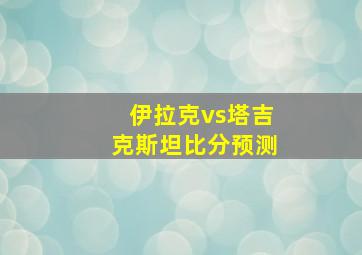 伊拉克vs塔吉克斯坦比分预测